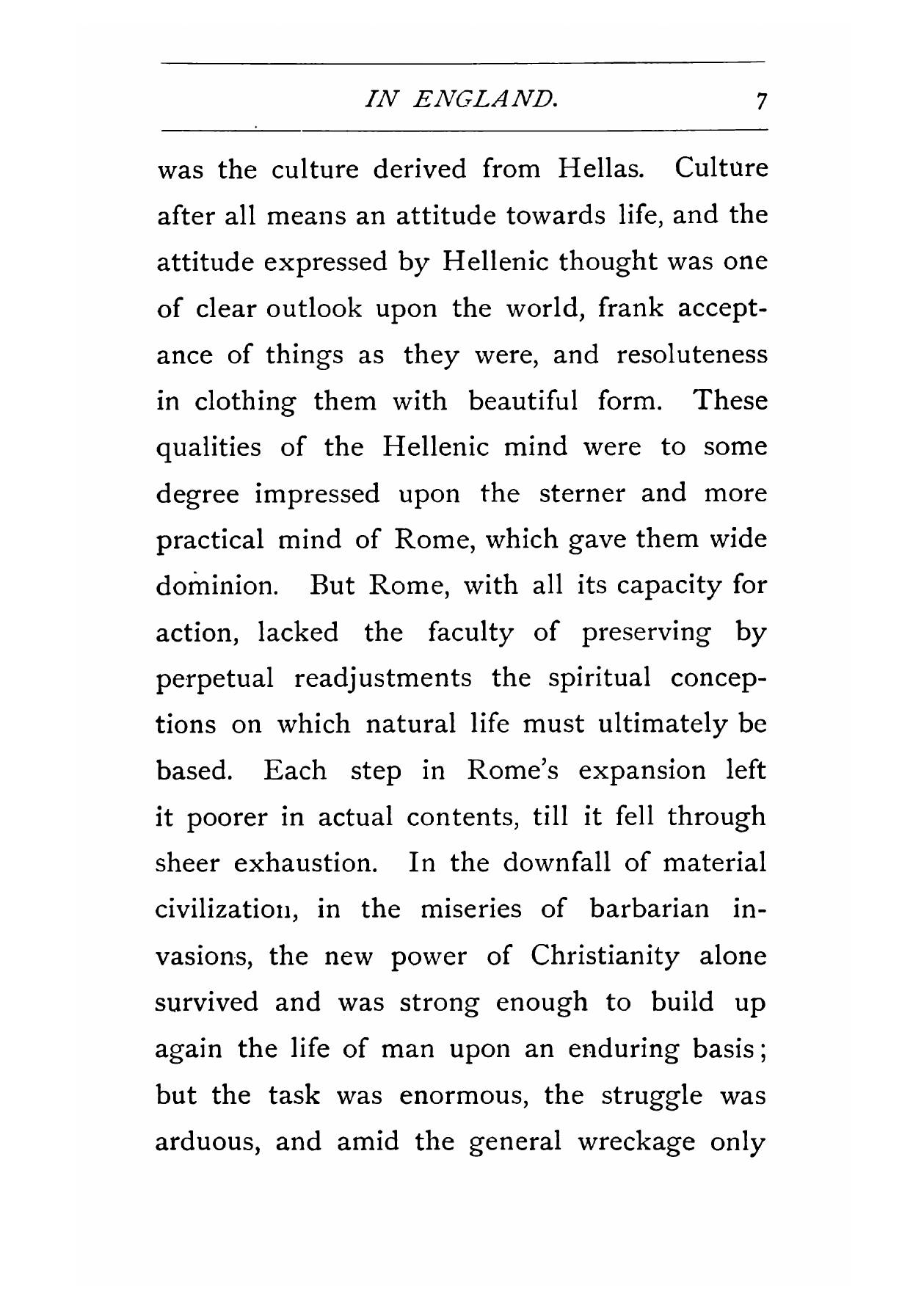 IN ENGLAND. 7

was the culture derived from Hellas. Culture after all means an attitude towards life, and the attitude expressed by Hellenic thought was one of clear outlook upon the world, frank acceptance of things as they were, and resoluteness in clothing them with beautiful form. These qualities of the Hellenic mind were to some degree impressed upon the sterner and more practical mind of Rome, which gave them wide dominion. But Rome, with all its capacity for action, lacked the faculty of preserving by perpetual readjustments the spiritual conceptions on which natural life must ultimately be based. Each step in Rome's expansion left it poorer in actual contents, till it fell through sheer exhaustion. In the downfall of material civilization, in the miseries of barbarian invasions, the new power of Christianity alone survived and was strong enough to build up again the life of man upon an enduring basis; but the task was enormous, the struggle was arduous, and amid the general wreckage only